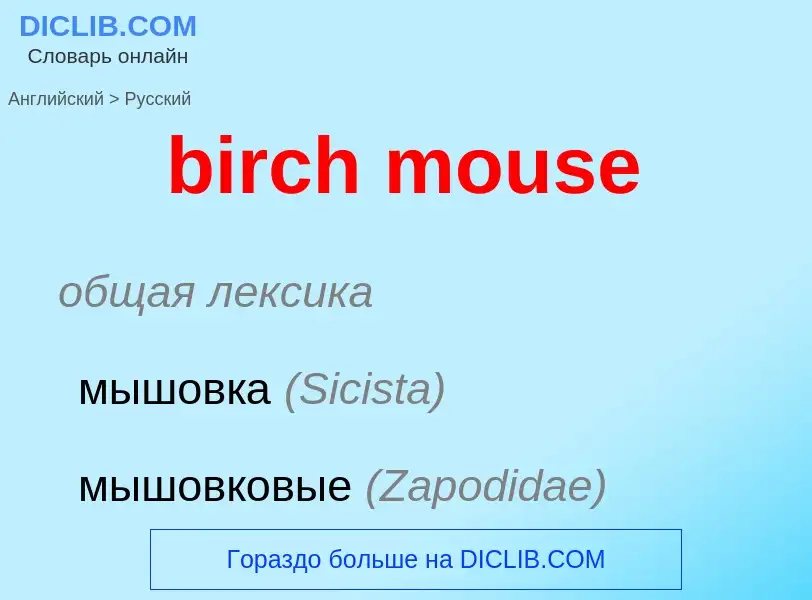 DICLIB.COM
Словарь онлайн

Английский > Русский

birch mouse

общая лексика

мышовка (Sicista)

мышовковые (Zapodidae)

Гораздо больше на DICLIB.COM